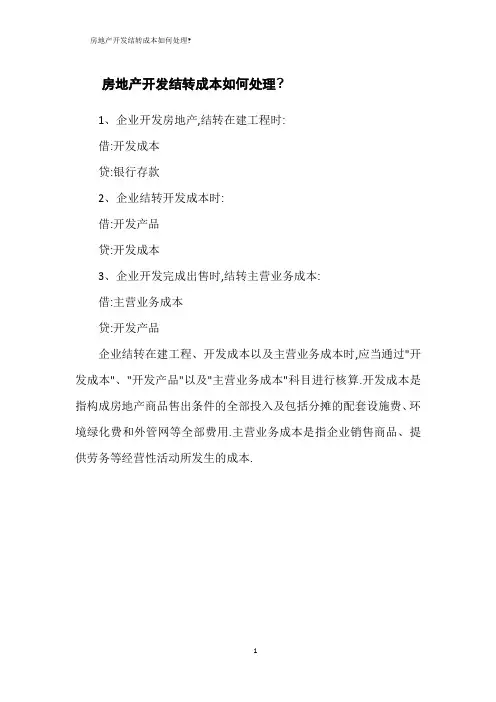 房地产开发结转成本如何处理?

房地产开发结转成本如何处理？

1、企业开发房地产,结转在建工程时:

借:开发成本

贷:银行存款

2、企业结转开发成本时:

借:开发产品

贷:开发成本

3、企业开发完成出售时,结转主营业务成本:

借:主营业务成本

贷:开发产品

企业结转在建工程、开发成本以及主营业务成本时,应当通过"开发成本"、"开发产品"以及"主营业务成本"科目进行核算.开发成本是指构成房地产商品售出条件的全部投入及包括分摊的配套设施费、环境绿化费和外管网等全部费用.主营业务成本是指企业销售商品、提供劳务等经营性活动所发生的成本.

1